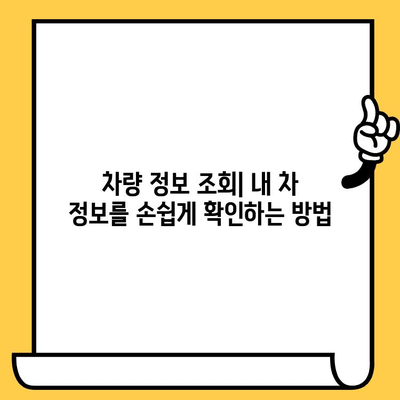 차량 정보 조회| 내 차 정보를 손쉽게 확인하는 방법